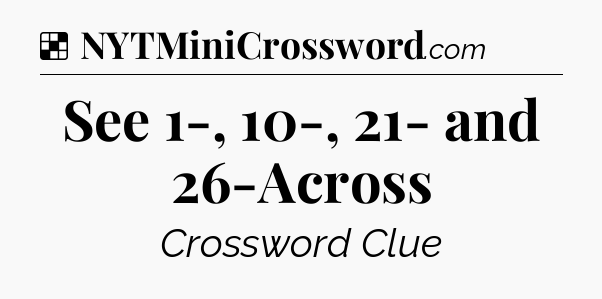 NYTMiniCrossword.com

See 1-, 10-, 21- and 26-Across

Crossword Clue